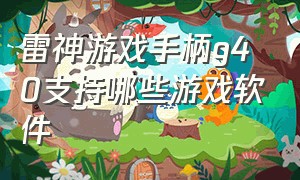 雷神游戏手柄g40支持哪些游戏软件